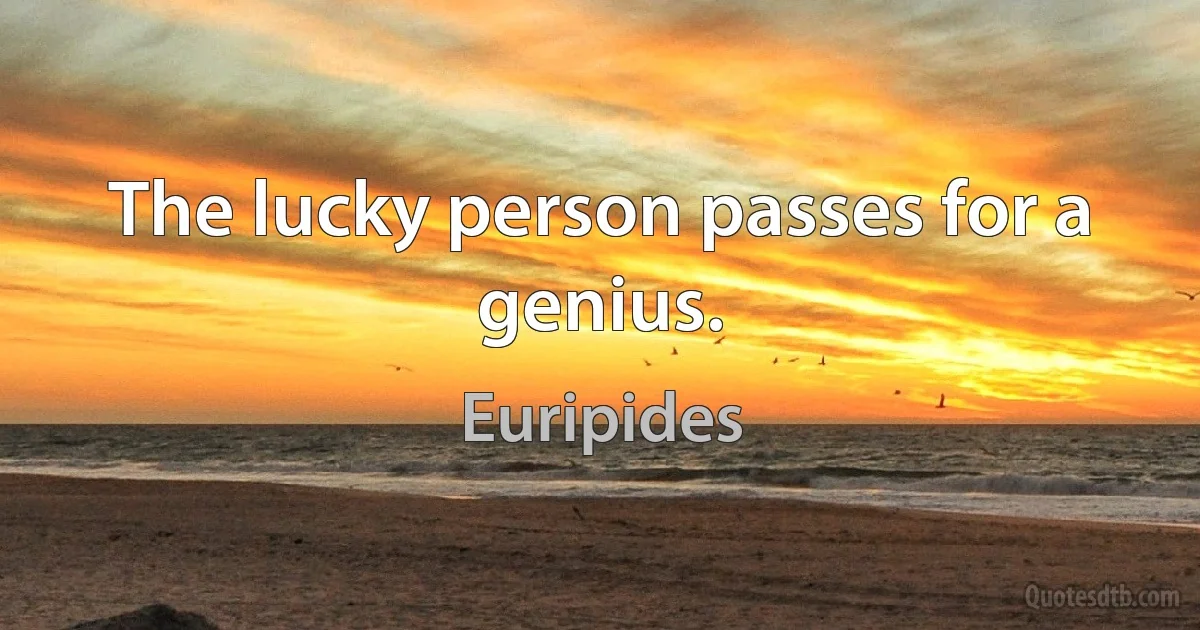 The lucky person passes for a genius.

Euripides

Quotesdtb.com